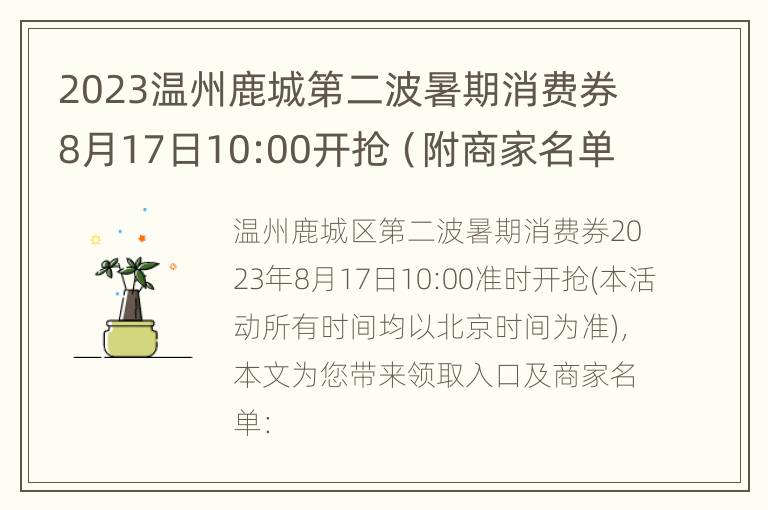 2023温州鹿城第二波暑期消费券8月17日10:00开抢（附商家名单

温州鹿城区第二波暑期消费券2023年8月17日10:00准时开抢(本活动所有时间均以北京时间为准)，本文为您带来领取入口及商家名单：